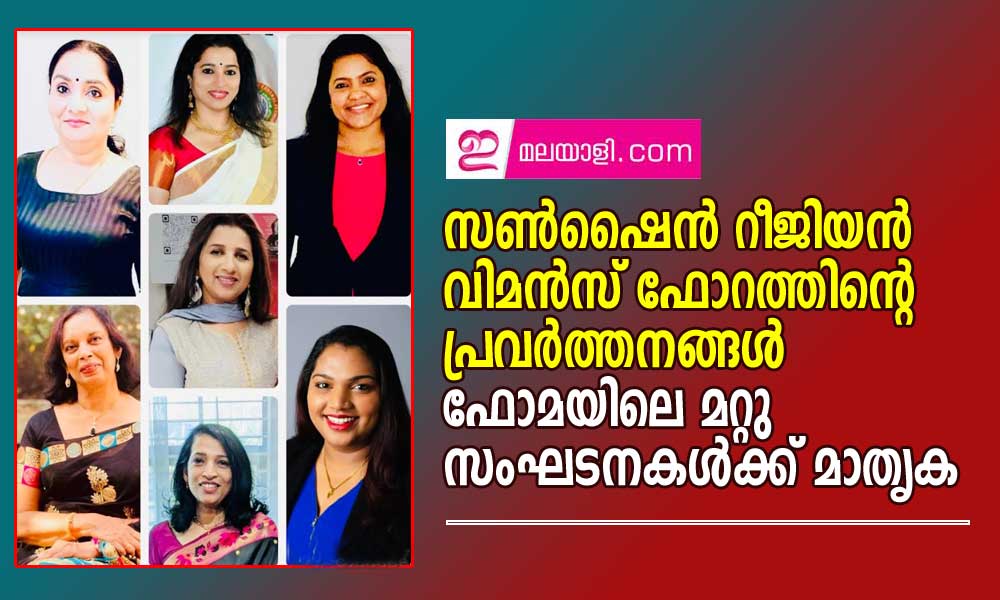 ഇ മലയാളി.com

സൺഷൈൻ റീജിയൻ വിമൻസ് ഫോറത്തിന്റെ പ്രവർത്തനങ്ങൾ ഫോമയിലെ മറ്റു സംഘടനകൾക്ക് മാതൃക